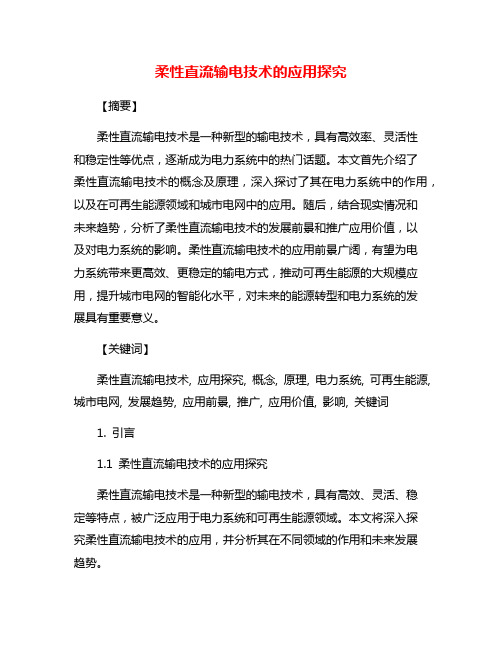 柔性直流输电技术的应用探究

【摘要】

柔性直流输电技术是一种新型的输电技术，具有高效率、灵活性和稳定性等优点，逐渐成为电力系统中的热门话题。本文首先介绍了柔性直流输电技术的概念及原理，深入探讨了其在电力系统中的作用，以及在可再生能源领域和城市电网中的应用。随后，结合现实情况和未来趋势，分析了柔性直流输电技术的发展前景和推广应用价值，以及对电力系统的影响。柔性直流输电技术的应用前景广阔，有望为电力系统带来更高效、更稳定的输电方式，推动可再生能源的大规模应用，提升城市电网的智能化水平，对未来的能源转型和电力系统的发展具有重要意义。

【关键词】

柔性直流输电技术, 应用探究, 概念, 原理, 电力系统, 可再生能源, 城市电网, 发展趋势, 应用前景, 推广, 应用价值, 影响, 关键词

1. 引言

1.1 柔性直流输电技术的应用探究

柔性直流输电技术是一种新型的输电技术，具有高效、灵活、稳定等特点，被广泛应用于电力系统和可再生能源领域。本文将深入探究柔性直流输电技术的应用，并分析其在不同领域的作用和未来发展趋势。